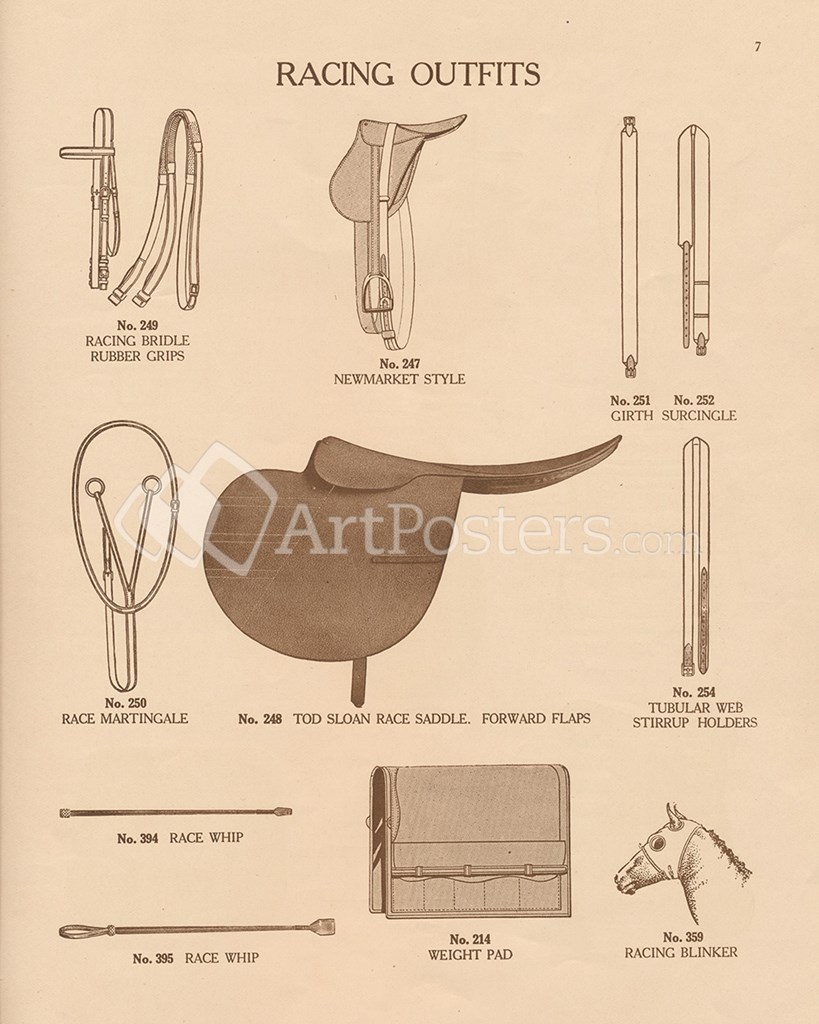 7

RACING OUTFITS

No. 249
RACING BRIDLE
RUBBER GRIPS

No. 247
NEWMARKET STYLE

No. 251 No. 252
GIRTH SURCINGLE

ArtPosters.com

No. 250
RACE MARTINGALE

No. 248 TOD SLOAN RACE SADDLE. FORWARD FLAPS

No. 254
TUBULAR WEB
STIRRUP HOLDERS

No. 394 RACE WHIP

No. 395 RACE WHIP

No. 214
WEIGHT PAD

No. 359
RACING BLINKER